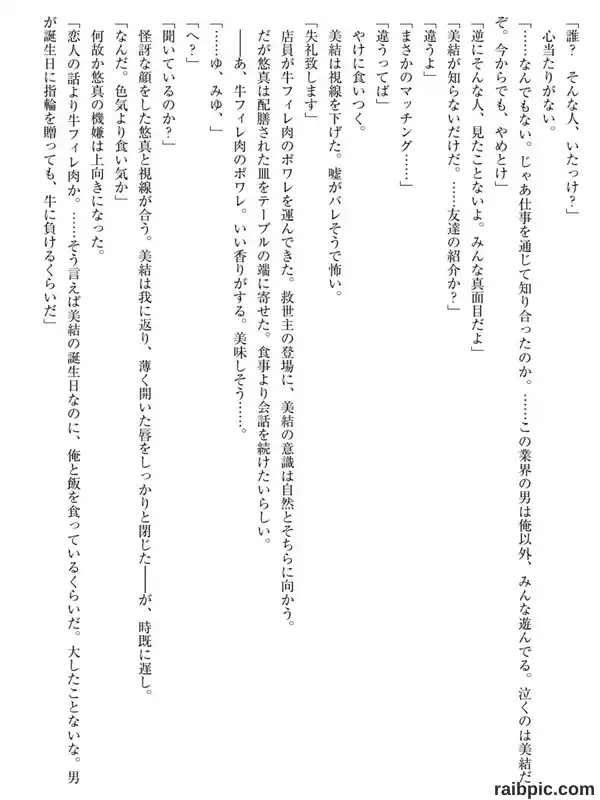 「誰？　そんな人、いたっけ？」
　心当たりがない。
「……なんでもない。じゃあ仕事を通じて知り合ったのか。……この業界の男は俺以外、みんな遊んでる。泣くのは美結だぞ。今からでも、やめとけ」
「逆にそんな人、見たことないよ。みんな真面目だよ」
「美結が知らないだけだ。……友達の紹介か？」
「違うよ」
「まさかのマッチング……」
「違うってば」
　やけに食いつく。
　美結は視線を下げた。嘘がバレそうで怖い。
「失礼致します」
　店員が牛フィレ肉のポワレを運んできた。救世主の登場に、美結の意識は自然とそちらに向かう。
　だが悠真は配膳された皿をテーブルの端に寄せた。食事より会話を続けたいらしい。
　――あ、牛フィレ肉のポワレ。いい香りがする。美味しそう……。
「……ゆ、みゆ、」
「へ？」
「聞いているのか？」
　怪訝な顔をした悠真と視線が合う。美結は我に返り、薄く開いた唇をしっかりと閉じた――が、時既に遅し。
「なんだ。色気より食い気か」
　何故か悠真の機嫌は上向きになった。
「恋人の話より牛フィレ肉か。……そう言えば美結の誕生日なのに、俺と飯を食っているくらいだ。大したことないな。男が誕生日に指輪を贈っても、牛に負けるくらいだ」

raibpic.com